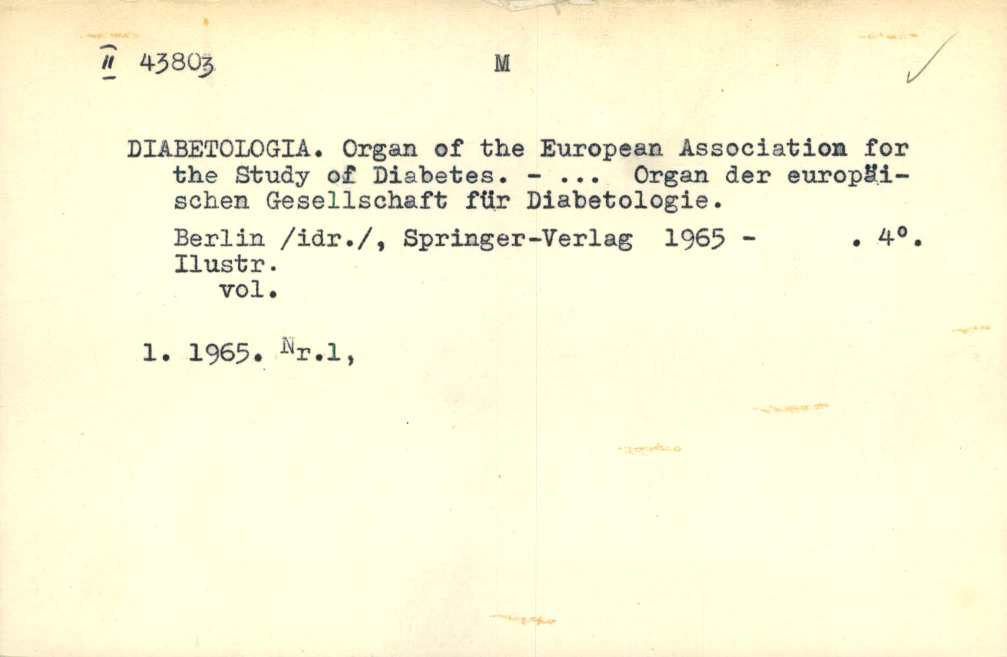 II 43803 M

DIABETOLOGIA. Organ of the European Association for the Study of Diabetes. - ... Organ der europäischen Gesellschaft für Diabetologie.

Berlin /idr./, Springer-Verlag 1965 - . 4°. Ilustr. vol.

1. 1965. Nr.1,